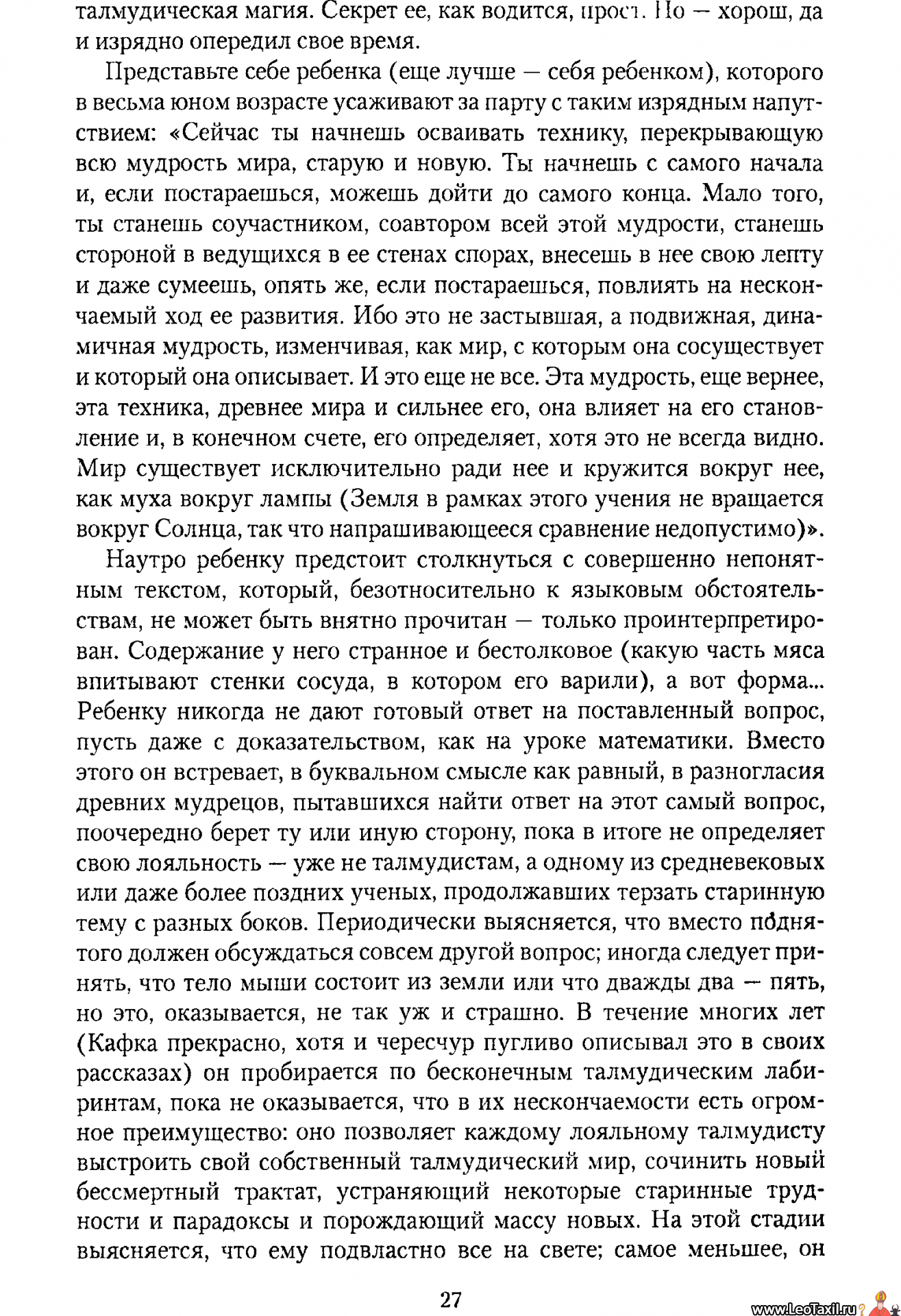 талмудическая магия. Секрет ее, как водится, прост. Но — хорош, да и изрядно опередил свое время.

Представьте себе ребенка (еще лучше — себя ребенком), которого в весьма юном возрасте усаживают за парту с таким изрядным напутствием: «Сейчас ты начнешь осваивать технику, перекрывающую всю мудрость мира, старую и новую. Ты начнешь с самого начала и, если постараешься, можешь дойти до самого конца. Мало того, ты станешь соучастником, соавтором всей этой мудрости, станешь стороной в ведущихся в ее стенах спорах, внесешь в нее свою лепту и даже сумеешь, опять же, если постараешься, повлиять на нескончаемый ход ее развития. Ибо это не застывшая, а подвижная, динамичная мудрость, изменчивая, как мир, с которым она сосуществует и который она описывает. И это еще не все. Эта мудрость, еще вернее, эта техника, древнее мира и сильнее его, она влияет на его становление и, в конечном счете, его определяет, хотя это не всегда видно. Мир существует исключительно ради нее и кружится вокруг нее, как муха вокруг лампы (Земля в рамках этого учения не вращается вокруг Солнца, так что напрашивающееся сравнение недопустимо)».

Наутро ребенку предстоит столкнуться с совершенно непонятным текстом, который, безотносительно к языковым обстоятельствам, не может быть внятно прочитан — только проинтерпретирован. Содержание у него странное и бестолковое (какую часть мяса впитывают стенки сосуда, в котором его варили), а вот форма... Ребенку никогда не дают готовый ответ на поставленный вопрос, пусть даже с доказательством, как на уроке математики. Вместо этого он встревает, в буквальном смысле как равный, в разногласия древних мудрецов, пытавшихся найти ответ на этот самый вопрос, поочередно берет ту или иную сторону, пока в итоге не определяет свою лояльность — уже не талмудистам, а одному из средневековых или даже более поздних ученых, продолжавших терзать старинную тему с разных боков. Периодически выясняется, что вместо поднятого должен обсуждаться совсем другой вопрос; иногда следует принять, что тело мыши состоит из земли или что дважды два — пять, но это, оказывается, не так уж и страшно. В течение многих лет (Кафка прекрасно, хотя и чересчур пугливо описывал это в своих рассказах) он пробирается по бесконечным талмудическим лабиринтам, пока не оказывается, что в их нескончаемости есть огромное преимущество: оно позволяет каждому лояльному талмудисту выстроить свой собственный талмудический мир, сочинить новый бессмертный трактат, устраняющий некоторые старинные трудности и парадоксы и порождающий массу новых. На этой стадии выясняется, что ему подвластно все на свете; самое меньшее, он

27

www.LeoTaxil.ru